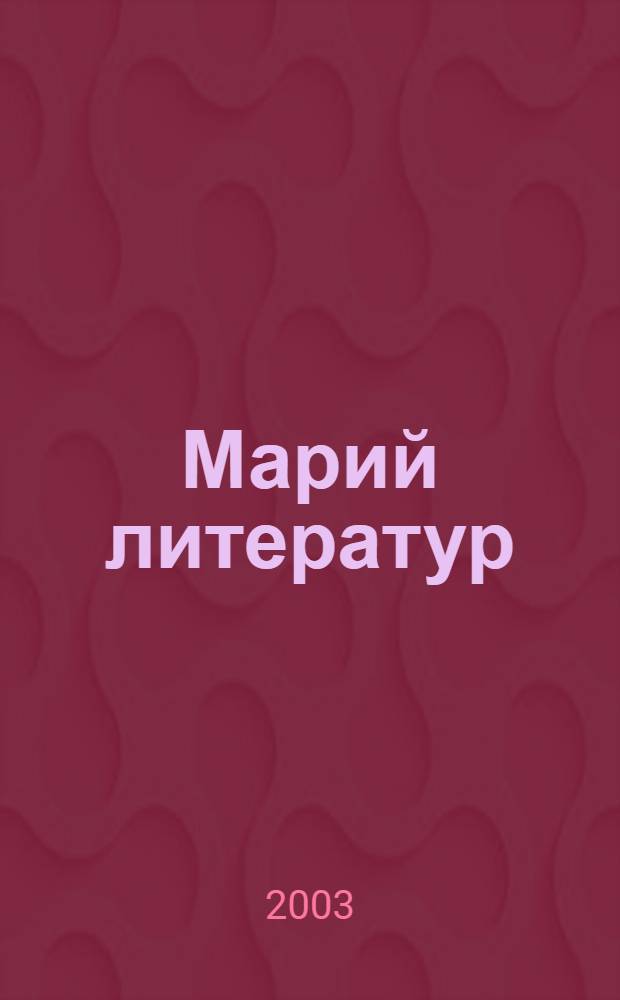 Марий литератур

2003